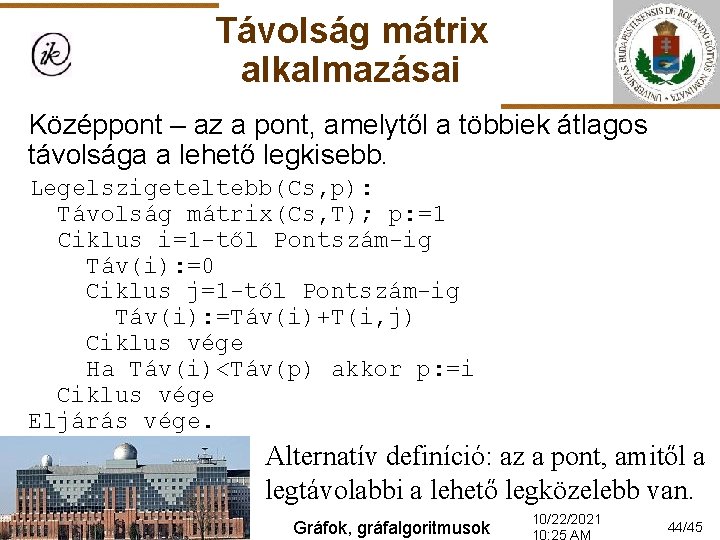 ik

Távolság mátrix alkalmazásai

UNIVERSITAS BUDAPESTINENSIS DE ROLANDO EÖTVÖS NOMINATA

Középpont – az a pont, amelytől a többiek átlagos távolsága a lehető legkisebb.

Legelszigeteltebb(Cs,p):
 Távolság mátrix(Cs,T); p:=1
 Ciklus i=1-től Pontszám-ig
 Táv(i):=0
 Ciklus j=1-től Pontszám-ig
 Táv(i):=Táv(i)+T(i,j)
 Ciklus vége
 Ha Táv(i)<Táv(p) akkor p:=i
 Ciklus vége
Eljárás vége.

Alternatív definíció: az a pont, amitől a legtávolabbi a lehető legközelebb van.

Gráfok, gráfalgoritmusok

10/22/2021
10:25 AM

44/45